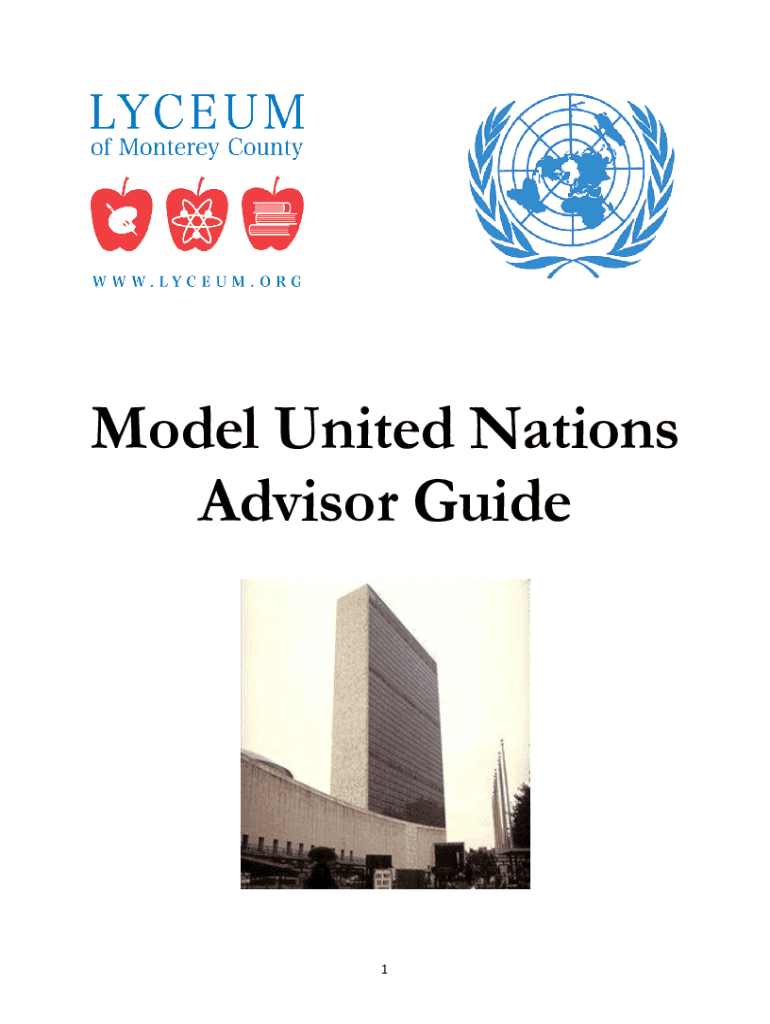 LYCEUM
of Monterey County

WWW.LYCEUM.ORG

Model United Nations
Advisor Guide

1